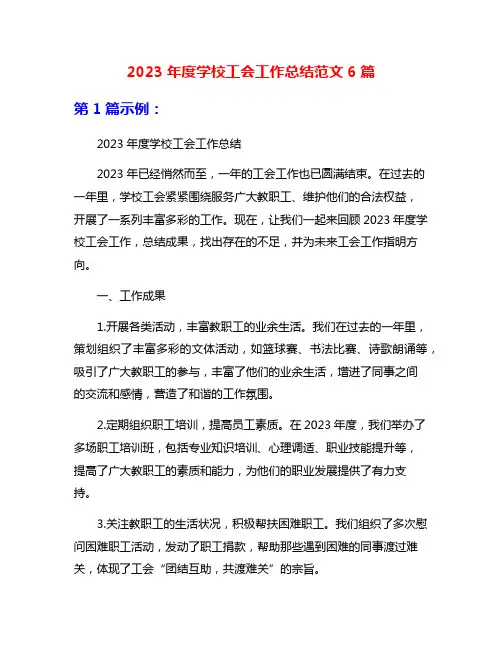 2023 年度学校工会工作总结范文 6 篇

第 1 篇示例：

2023 年度学校工会工作总结

2023 年已经悄然而至，一年的工会工作也已圆满结束。在过去的一年里，学校工会紧紧围绕服务广大教职工、维护他们的合法权益，开展了一系列丰富多彩的工作。现在，让我们一起来回顾 2023 年度学校工会工作，总结成果，找出存在的不足，并为未来工会工作指明方向。

一、工作成果

1.开展各类活动，丰富教职工的业余生活。我们在过去的一年里，策划组织了丰富多彩的文体活动，如篮球赛、书法比赛、诗歌朗诵等，吸引了广大教职工的参与，丰富了他们的业余生活，增进了同事之间的交流和感情，营造了和谐的工作氛围。

2.定期组织职工培训，提高员工素质。在 2023 年度，我们举办了多场职工培训班，包括专业知识培训、心理调适、职业技能提升等，提高了广大教职工的素质和能力，为他们的职业发展提供了有力支持。

3.关注教职工的生活状况，积极帮扶困难职工。我们组织了多次慰问困难职工活动，发动了职工捐款，帮助那些遇到困难的同事渡过难关，体现了工会“团结互助，共渡难关”的宗旨。